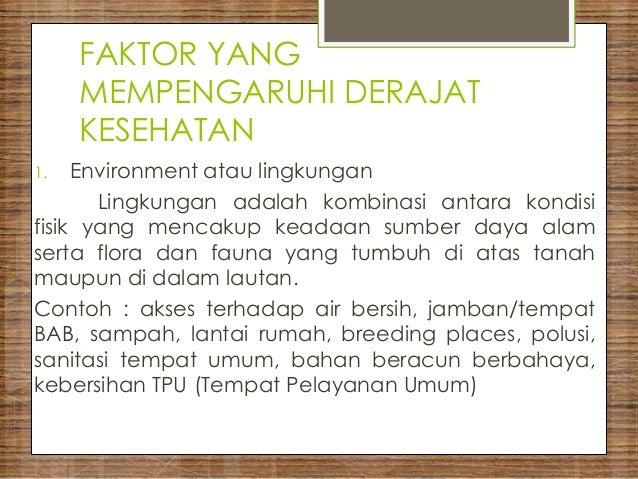 FAKTOR YANG MEMPENGARUHI DERAJAT KESEHATAN

1. Environment atau lingkungan

Lingkungan adalah kombinasi antara kondisi fisik yang mencakup keadaan sumber daya alam serta flora dan fauna yang tumbuh di atas tanah maupun di dalam lautan.

Contoh : akses terhadap air bersih, jamban/tempat BAB, sampah, lantai rumah, breeding places, polusi, sanitasi tempat umum, bahan beracun berbahaya, kebersihan TPU (Tempat Pelayanan Umum)